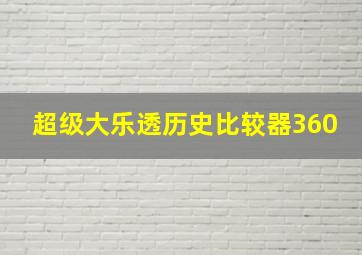 超级大乐透历史比较器360